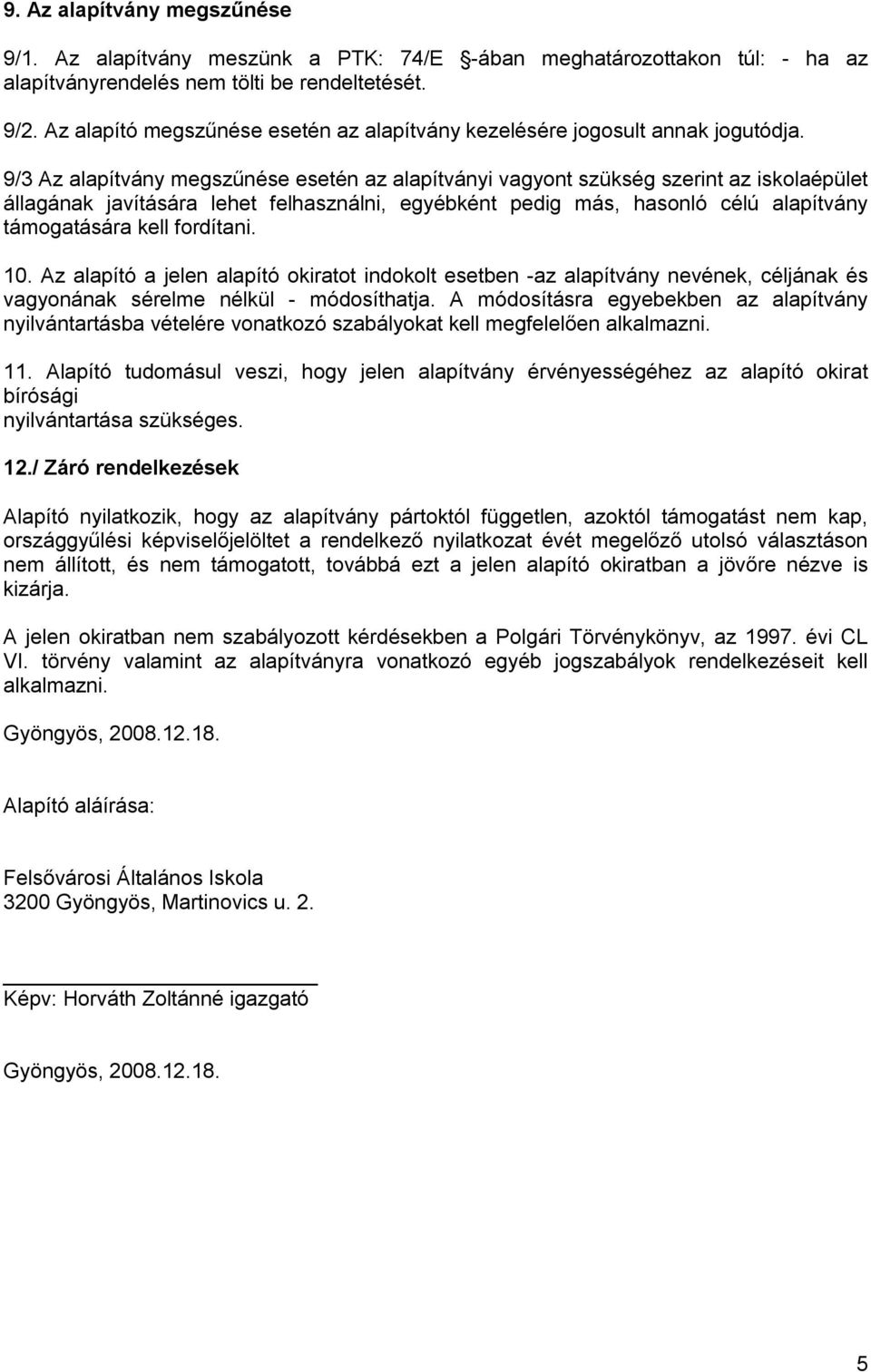 9. Az alapítvány megszűnése

9/1. Az alapítvány meszünk a PTK: 74/E -ában meghatározottakon túl: - ha az alapítványrendelés nem tölti be rendeltetését.

9/2. Az alapító megszűnése esetén az alapítvány kezelésére jogosult annak jogutódja.

9/3 Az alapítvány megszűnése esetén az alapítványi vagyont szükség szerint az iskolaépület állagának javítására lehet felhasználni, egyébként pedig más, hasonló célú alapítvány támogatására kell fordítani.

10. Az alapító a jelen alapító okiratot indokolt esetben -az alapítvány nevének, céljának és vagyonának sérelme nélkül - módosíthatja. A módosításra egyebekben az alapítvány nyilvántartásba vételére vonatkozó szabályokat kell megfelelően alkalmazni.

11. Alapító tudomásul veszi, hogy jelen alapítvány érvényességéhez az alapító okirat bírósági nyilvántartása szükséges.

12./ Záró rendelkezések

Alapító nyilatkozik, hogy az alapítvány pártoktól független, azoktól támogatást nem kap, országgyűlési képviselőjelöltet a rendelkező nyilatkozat évét megelőző utolsó választáson nem állított, és nem támogatott, továbbá ezt a jelen alapító okiratban a jövőre nézve is kizárja.

A jelen okiratban nem szabályozott kérdésekben a Polgári Törvénykönyv, az 1997. évi CL VI. törvény valamint az alapítványra vonatkozó egyéb jogszabályok rendelkezéseit kell alkalmazni.

Gyöngyös, 2008.12.18.

Alapító aláírása:

Felsővárosi Általános Iskola
3200 Gyöngyös, Martinovics u. 2.

Képv: Horváth Zoltánné igazgató

Gyöngyös, 2008.12.18.

5